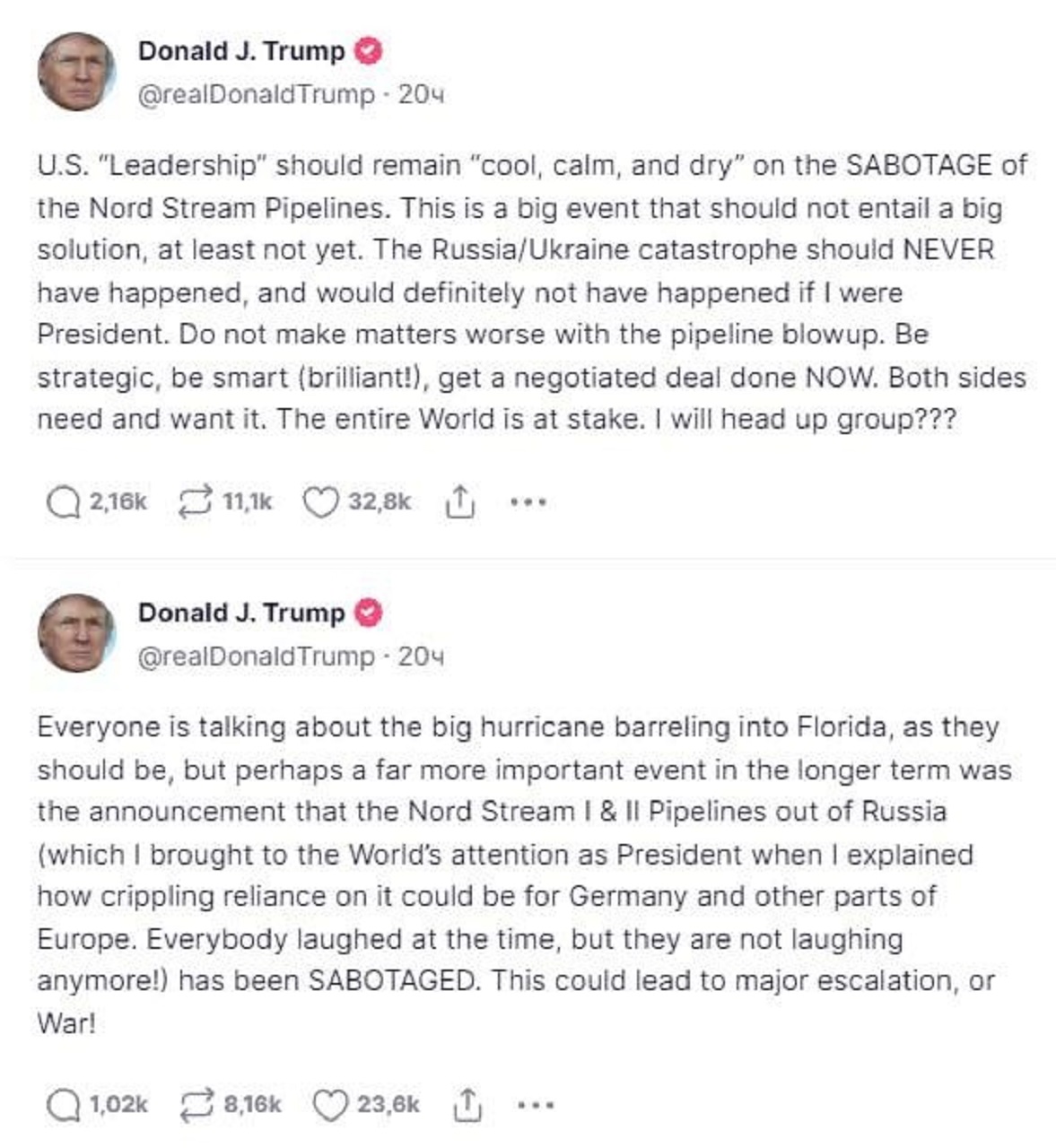 Donald J. Trump
@realDonaldTrump · 20ч

U.S. "Leadership" should remain "cool, calm, and dry" on the SABOTAGE of the Nord Stream Pipelines. This is a big event that should not entail a big solution, at least not yet. The Russia/Ukraine catastrophe should NEVER have happened, and would definitely not have happened if I were President. Do not make matters worse with the pipeline blowup. Be strategic, be smart (brilliant!), get a negotiated deal done NOW. Both sides need and want it. The entire World is at stake. I will head up group???

2,16k 11,1k 32,8k

Donald J. Trump
@realDonaldTrump · 20ч

Everyone is talking about the big hurricane barreling into Florida, as they should be, but perhaps a far more important event in the longer term was the announcement that the Nord Stream I & II Pipelines out of Russia (which I brought to the World's attention as President when I explained how crippling reliance on it could be for Germany and other parts of Europe. Everybody laughed at the time, but they are not laughing anymore!) has been SABOTAGED. This could lead to major escalation, or War!

1,02k 8,16k 23,6k